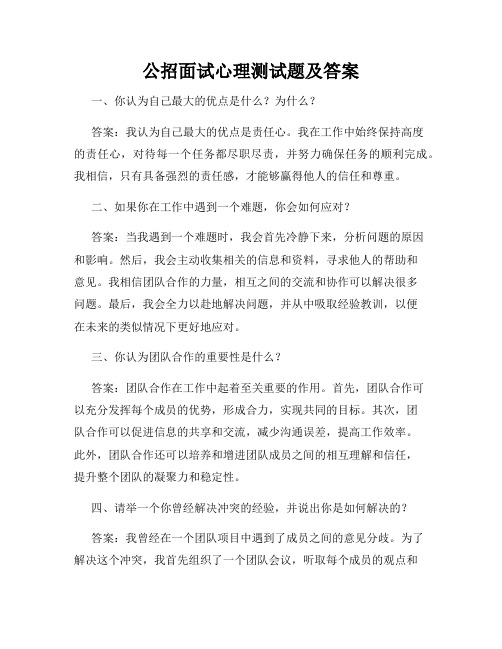 公招面试心理测试题及答案

一、你认为自己最大的优点是什么？为什么？

答案：我认为自己最大的优点是责任心。我在工作中始终保持高度的责任心，对待每一个任务都尽职尽责，并努力确保任务的顺利完成。我相信，只有具备强烈的责任感，才能够赢得他人的信任和尊重。

二、如果你在工作中遇到一个难题，你会如何应对？

答案：当我遇到一个难题时，我会首先冷静下来，分析问题的原因和影响。然后，我会主动收集相关的信息和资料，寻求他人的帮助和意见。我相信团队合作的力量，相互之间的交流和协作可以解决很多问题。最后，我会全力以赴地解决问题，并从中吸取经验教训，以便在未来的类似情况下更好地应对。

三、你认为团队合作的重要性是什么？

答案：团队合作在工作中起着至关重要的作用。首先，团队合作可以充分发挥每个成员的优势，形成合力，实现共同的目标。其次，团队合作可以促进信息的共享和交流，减少沟通误差，提高工作效率。此外，团队合作还可以培养和增进团队成员之间的相互理解和信任，提升整个团队的凝聚力和稳定性。

四、请举一个你曾经解决冲突的经验，并说出你是如何解决的？

答案：我曾经在一个团队项目中遇到了成员之间的意见分歧。为了解决这个冲突，我首先组织了一个团队会议，听取每个成员的观点和